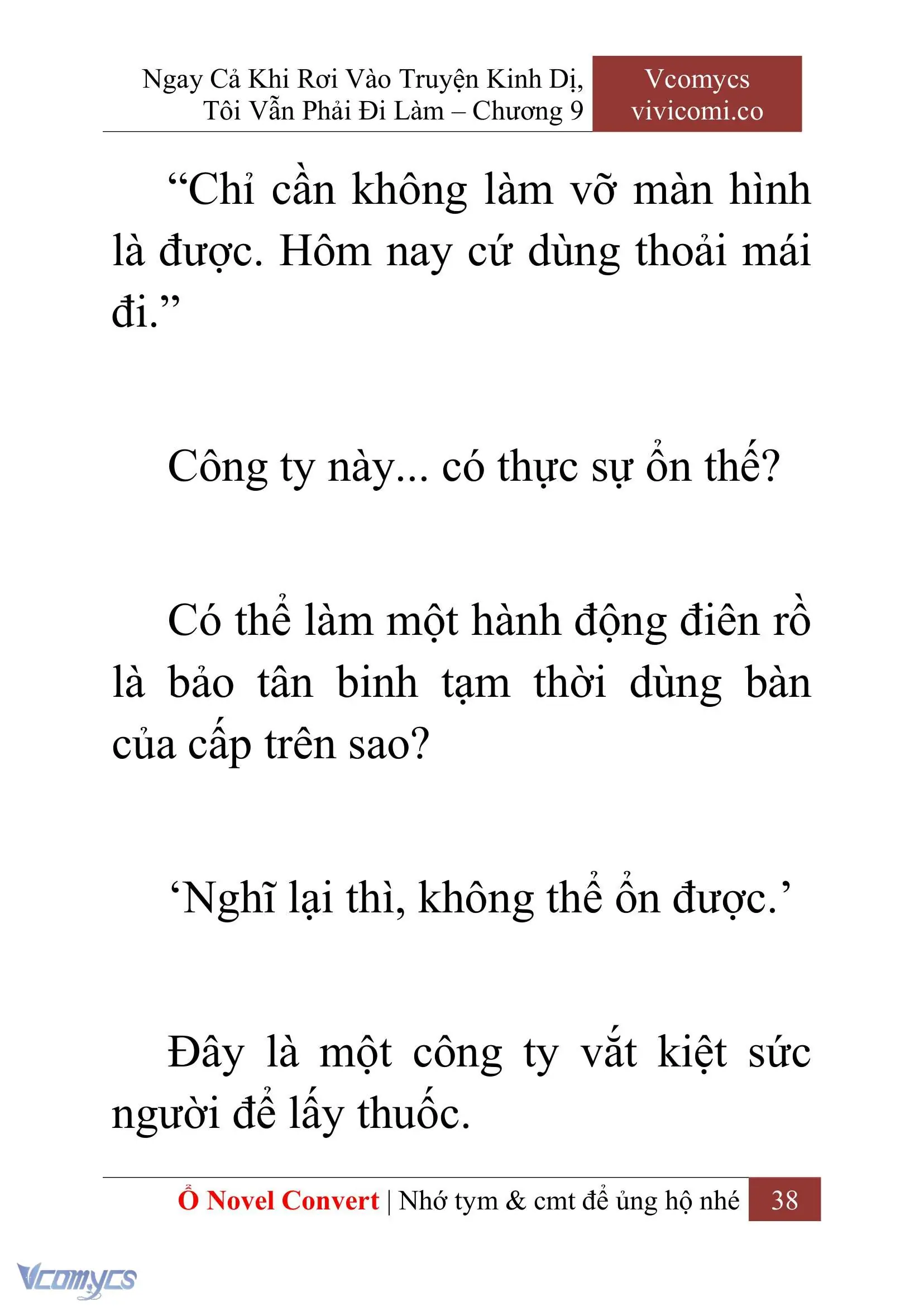 Ngay Cả Khi Rơi Vào Truyện Kinh Dị, Tôi Vẫn Phải Đi Làm – Chương 9

Vcomycs
vivicomi.co

“Chỉ cần không làm vỡ màn hình là được. Hôm nay cứ dùng thoải mái đi.”

Công ty này... có thực sự ổn thế?

Có thể làm một hành động điên rồ là bảo tân binh tạm thời dùng bàn của cấp trên sao?

‘Nghĩ lại thì, không thể ổn được.’

Đây là một công ty vắt kiệt sức người để lấy thuốc.

Ổ Novel Convert | Nhớ tym & cmt để ủng hộ nhé 38

Vcomycs